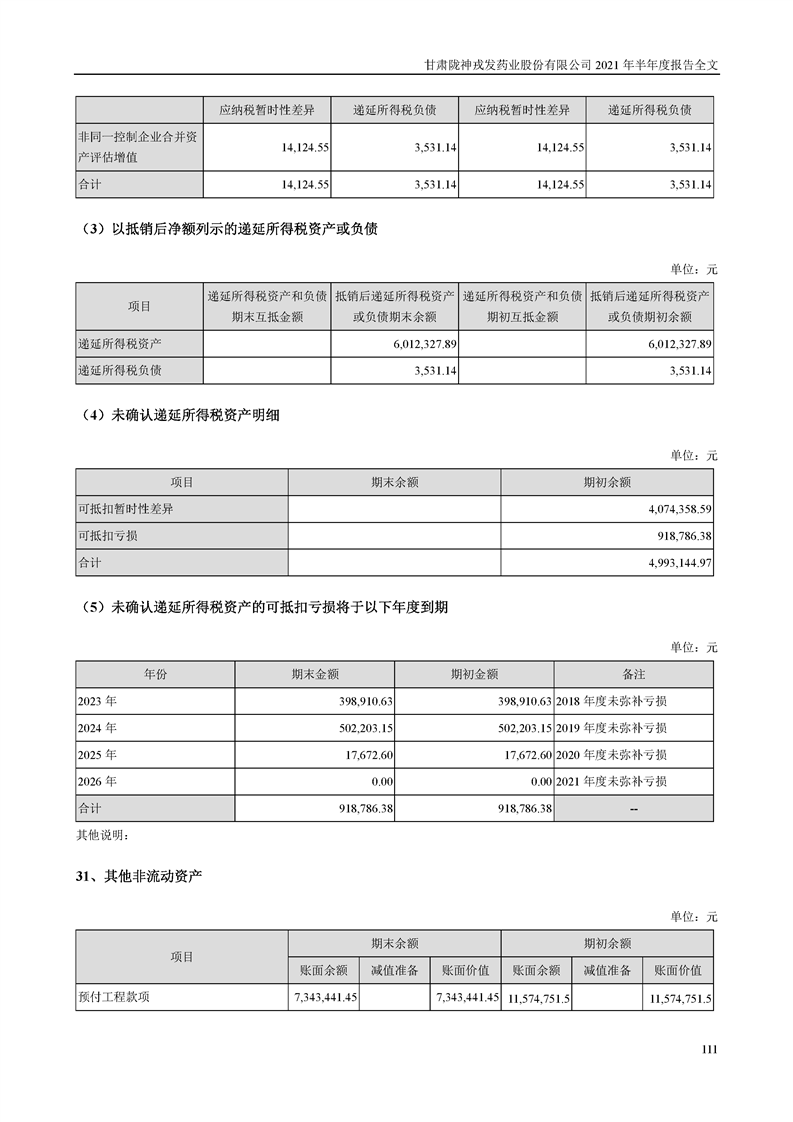 甘肃陇神戎发药业股份有限公司 2021 年半年度报告全文

| | 应纳税暂时性差异 | 递延所得税负债 | 应纳税暂时性差异 | 递延所得税负债 |
|---|---|---|---|---|
| 非同一控制企业合并资产评估增值 | 14,124.55 | 3,531.14 | 14,124.55 | 3,531.14 |
| 合计 | 14,124.55 | 3,531.14 | 14,124.55 | 3,531.14 |

（3）以抵销后净额列示的递延所得税资产或负债

单位：元

| 项目 | 递延所得税资产和负债期末互抵金额 | 抵销后递延所得税资产或负债期末余额 | 递延所得税资产和负债期初互抵金额 | 抵销后递延所得税资产或负债期初余额 |
|---|---|---|---|---|
| 递延所得税资产 | | 6,012,327.89 | | 6,012,327.89 |
| 递延所得税负债 | | 3,531.14 | | 3,531.14 |

（4）未确认递延所得税资产明细

单位：元

| 项目 | 期末余额 | 期初余额 |
|---|---|---|
| 可抵扣暂时性差异 | | 4,074,358.59 |
| 可抵扣亏损 | | 918,786.38 |
| 合计 | | 4,993,144.97 |

（5）未确认递延所得税资产的可抵扣亏损将于以下年度到期

单位：元

| 年份 | 期末金额 | 期初金额 | 备注 |
|---|---|---|---|
| 2023 年 | 398,910.63 | 398,910.63 | 2018 年度未弥补亏损 |
| 2024 年 | 502,203.15 | 502,203.15 | 2019 年度未弥补亏损 |
| 2025 年 | 17,672.60 | 17,672.60 | 2020 年度未弥补亏损 |
| 2026 年 | 0.00 | 0.00 | 2021 年度未弥补亏损 |
| 合计 | 918,786.38 | 918,786.38 | -- |

其他说明：

31、其他非流动资产

单位：元

| 项目 | 期末余额 | | | 期初余额 | | |
|---|---|---|---|---|---|---|
| | 账面余额 | 减值准备 | 账面价值 | 账面余额 | 减值准备 | 账面价值 |
| 预付工程款项 | 7,343,441.45 | | 7,343,441.45 | 11,574,751.5 | | 11,574,751.5 |

111